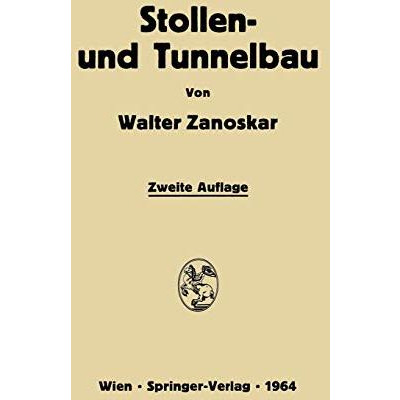 Stollen- und Tunnelbau

Von

Walter Zanoskar

Zweite Auflage

Wien · Springer-Verlag · 1964